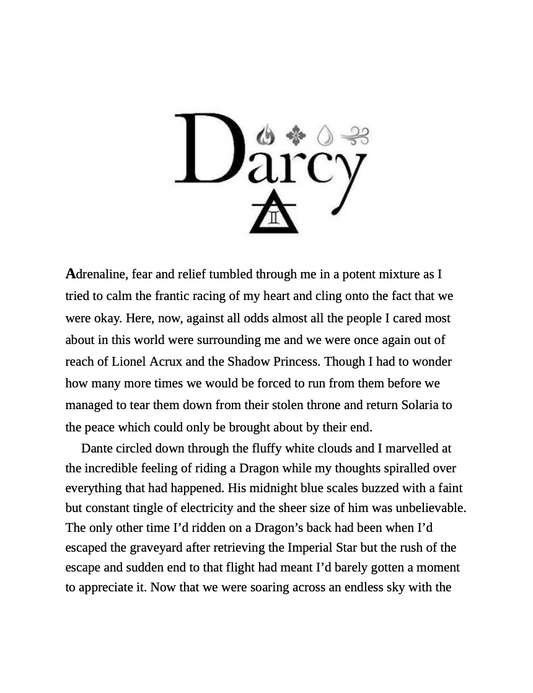 Darcy

II

Adrenaline, fear and relief tumbled through me in a potent mixture as I tried to calm the frantic racing of my heart and cling onto the fact that we were okay. Here, now, against all odds almost all the people I cared most about in this world were surrounding me and we were once again out of reach of Lionel Acrux and the Shadow Princess. Though I had to wonder how many more times we would be forced to run from them before we managed to tear them down from their stolen throne and return Solaria to the peace which could only be brought about by their end.

Dante circled down through the fluffy white clouds and I marvelled at the incredible feeling of riding a Dragon while my thoughts spiralled over everything that had happened. His midnight blue scales buzzed with a faint but constant tingle of electricity and the sheer size of him was unbelievable. The only other time I'd ridden on a Dragon's back had been when I'd escaped the graveyard after retrieving the Imperial Star but the rush of the escape and sudden end to that flight had meant I'd barely gotten a moment to appreciate it. Now that we were soaring across an endless sky with the